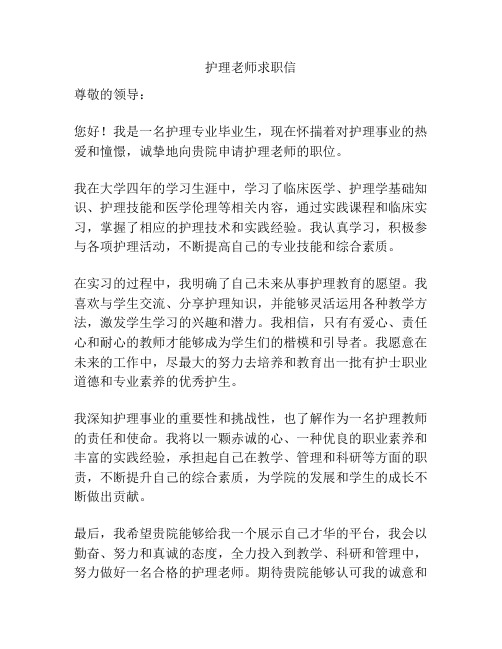 护理老师求职信

尊敬的领导：

您好！我是一名护理专业毕业生，现在怀揣着对护理事业的热爱和憧憬，诚挚地向贵院申请护理老师的职位。

我在大学四年的学习生涯中，学习了临床医学、护理学基础知识、护理技能和医学伦理等相关内容，通过实践课程和临床实习，掌握了相应的护理技术和实践经验。我认真学习，积极参与各项护理活动，不断提高自己的专业技能和综合素质。

在实习的过程中，我明确了自己未来从事护理教育的愿望。我喜欢与学生交流、分享护理知识，并能够灵活运用各种教学方法，激发学生学习的兴趣和潜力。我相信，只有有爱心、责任心和耐心的教师才能够成为学生们的楷模和引导者。我愿意在未来的工作中，尽最大的努力去培养和教育出一批有护士职业道德和专业素养的优秀护生。

我深知护理事业的重要性和挑战性，也了解作为一名护理教师的责任和使命。我将以一颗赤诚的心、一种优良的职业素养和丰富的实践经验，承担起自己在教学、管理和科研等方面的职责，不断提升自己的综合素质，为学院的发展和学生的成长不断做出贡献。

最后，我希望贵院能够给我一个展示自己才华的平台，我会以勤奋、努力和真诚的态度，全力投入到教学、科研和管理中，努力做好一名合格的护理老师。期待贵院能够认可我的诚意和